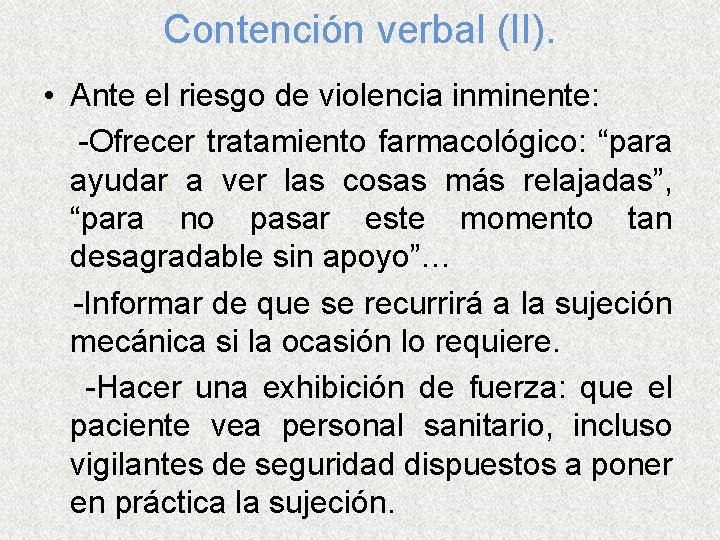 Contención verbal (II).

• Ante el riesgo de violencia inminente:

-Ofrecer tratamiento farmacológico: “para ayudar a ver las cosas más relajadas”, “para no pasar este momento tan desagradable sin apoyo”…

-Informar de que se recurrirá a la sujeción mecánica si la ocasión lo requiere.

-Hacer una exhibición de fuerza: que el paciente vea personal sanitario, incluso vigilantes de seguridad dispuestos a poner en práctica la sujeción.